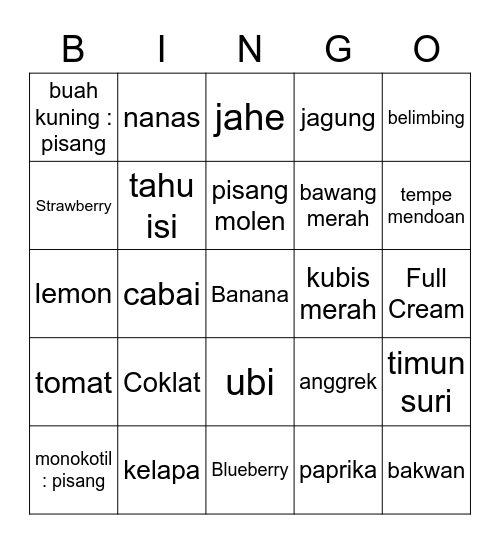 | B | I | N | G | O |
|---|---|---|---|---|
| buah kuning : pisang | nanas | jahe | jagung | belimbing |
| Strawberry | tahu isi | pisang molen | bawang merah | tempe mendoan |
| lemon | cabai | Banana | kubis merah | Full Cream |
| tomat | Coklat | ubi | anggrek | timun suri |
| monokotil : pisang | kelapa | Blueberry | paprika | bakwan |